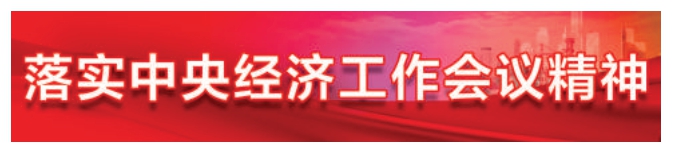 落实中央经济工作会议精神